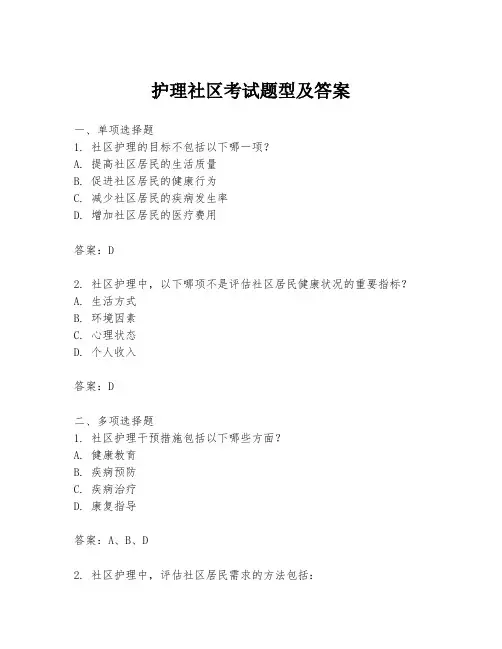 护理社区考试题型及答案

一、单项选择题
1. 社区护理的目标不包括以下哪一项？
A. 提高社区居民的生活质量
B. 促进社区居民的健康行为
C. 减少社区居民的疾病发生率
D. 增加社区居民的医疗费用

答案：D

2. 社区护理中，以下哪项不是评估社区居民健康状况的重要指标？
A. 生活方式
B. 环境因素
C. 心理状态
D. 个人收入

答案：D

二、多项选择题
1. 社区护理干预措施包括以下哪些方面？
A. 健康教育
B. 疾病预防
C. 疾病治疗
D. 康复指导

答案：A、B、D

2. 社区护理中，评估社区居民需求的方法包括：